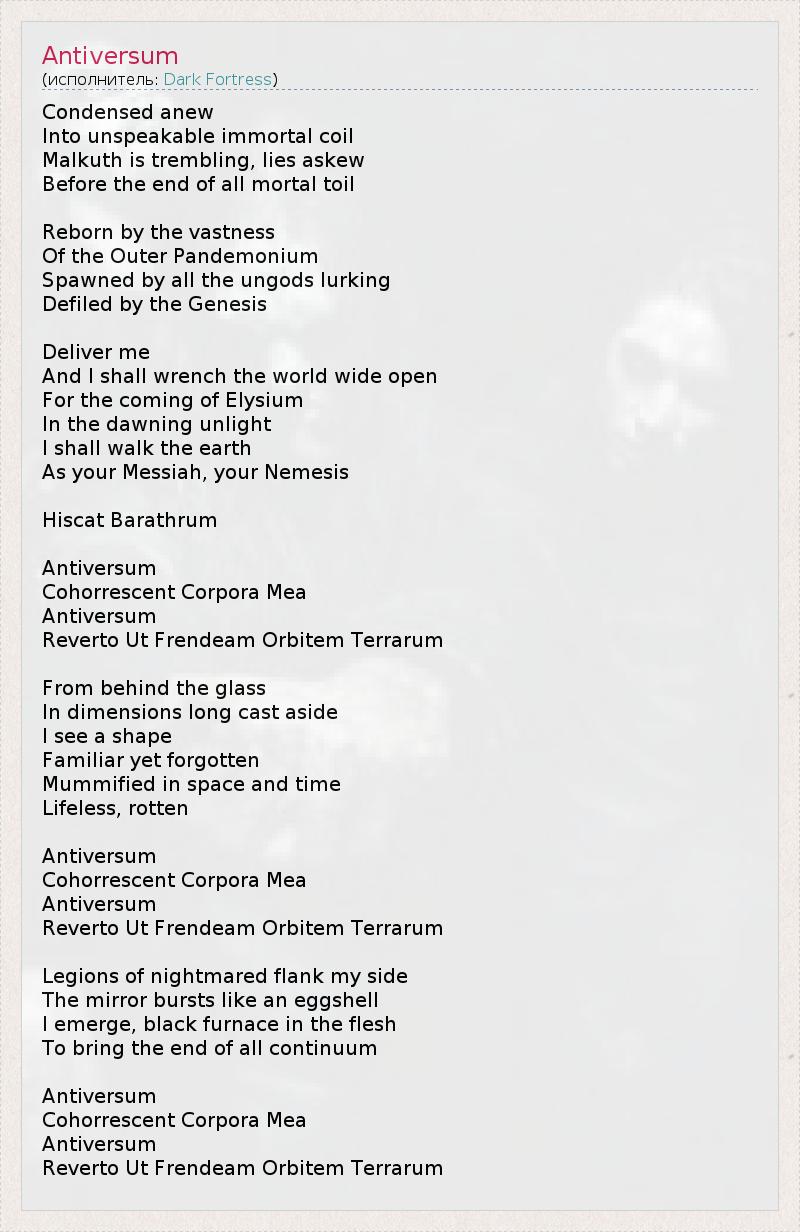 Antiversum
(исполнитель: Dark Fortress)

Condensed anew
Into unspeakable immortal coil
Malkuth is trembling, lies askew
Before the end of all mortal toil

Reborn by the vastness
Of the Outer Pandemonium
Spawned by all the ungods lurking
Defiled by the Genesis

Deliver me
And I shall wrench the world wide open
For the coming of Elysium
In the dawning unlight
I shall walk the earth
As your Messiah, your Nemesis

Hiscat Barathrum

Antiversum
Cohorrescent Corpora Mea
Antiversum
Reverto Ut Frendeam Orbitem Terrarum

From behind the glass
In dimensions long cast aside
I see a shape
Familiar yet forgotten
Mummified in space and time
Lifeless, rotten

Antiversum
Cohorrescent Corpora Mea
Antiversum
Reverto Ut Frendeam Orbitem Terrarum

Legions of nightmared flank my side
The mirror bursts like an eggshell
I emerge, black furnace in the flesh
To bring the end of all continuum

Antiversum
Cohorrescent Corpora Mea
Antiversum
Reverto Ut Frendeam Orbitem Terrarum